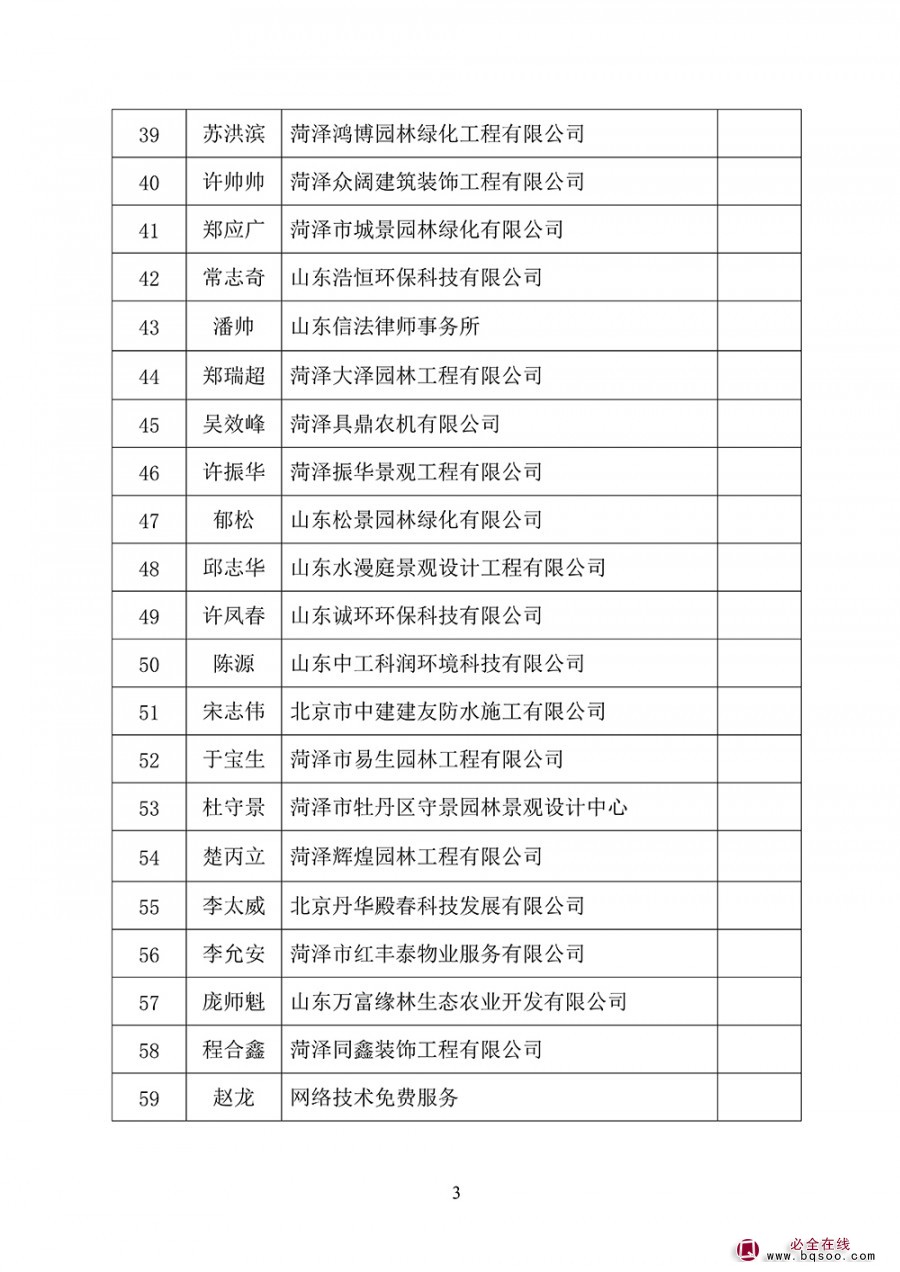 | 39 | 苏洪滨 | 菏泽鸿博园林绿化工程有限公司 |  |
|---|---|---|---|
| 40 | 许帅帅 | 菏泽众阔建筑装饰工程有限公司 |  |
| 41 | 郑应广 | 菏泽市城景园林绿化有限公司 |  |
| 42 | 常志奇 | 山东浩恒环保科技有限公司 |  |
| 43 | 潘帅 | 山东信法律师事务所 |  |
| 44 | 郑瑞超 | 菏泽大泽园林工程有限公司 |  |
| 45 | 吴效峰 | 菏泽具鼎农机有限公司 |  |
| 46 | 许振华 | 菏泽振华景观工程有限公司 |  |
| 47 | 郁松 | 山东松景园林绿化有限公司 |  |
| 48 | 邱志华 | 山东水漫庭景观设计工程有限公司 |  |
| 49 | 许凤春 | 山东诚环环保科技有限公司 |  |
| 50 | 陈源 | 山东中工科润环境科技有限公司 |  |
| 51 | 宋志伟 | 北京市中建建友防水施工有限公司 |  |
| 52 | 于宝生 | 菏泽市易生园林工程有限公司 |  |
| 53 | 杜守景 | 菏泽市牡丹区守景园林景观设计中心 |  |
| 54 | 楚丙立 | 菏泽辉煌园林工程有限公司 |  |
| 55 | 李太威 | 北京丹华殿春科技发展有限公司 |  |
| 56 | 李允安 | 菏泽市红丰泰物业服务有限公司 |  |
| 57 | 庞师魁 | 山东万富缘林生态农业开发有限公司 |  |
| 58 | 程合鑫 | 菏泽同鑫装饰工程有限公司 |  |
| 59 | 赵龙 | 网络技术免费服务 |  |

3

必全在线 www.bqsoo.com